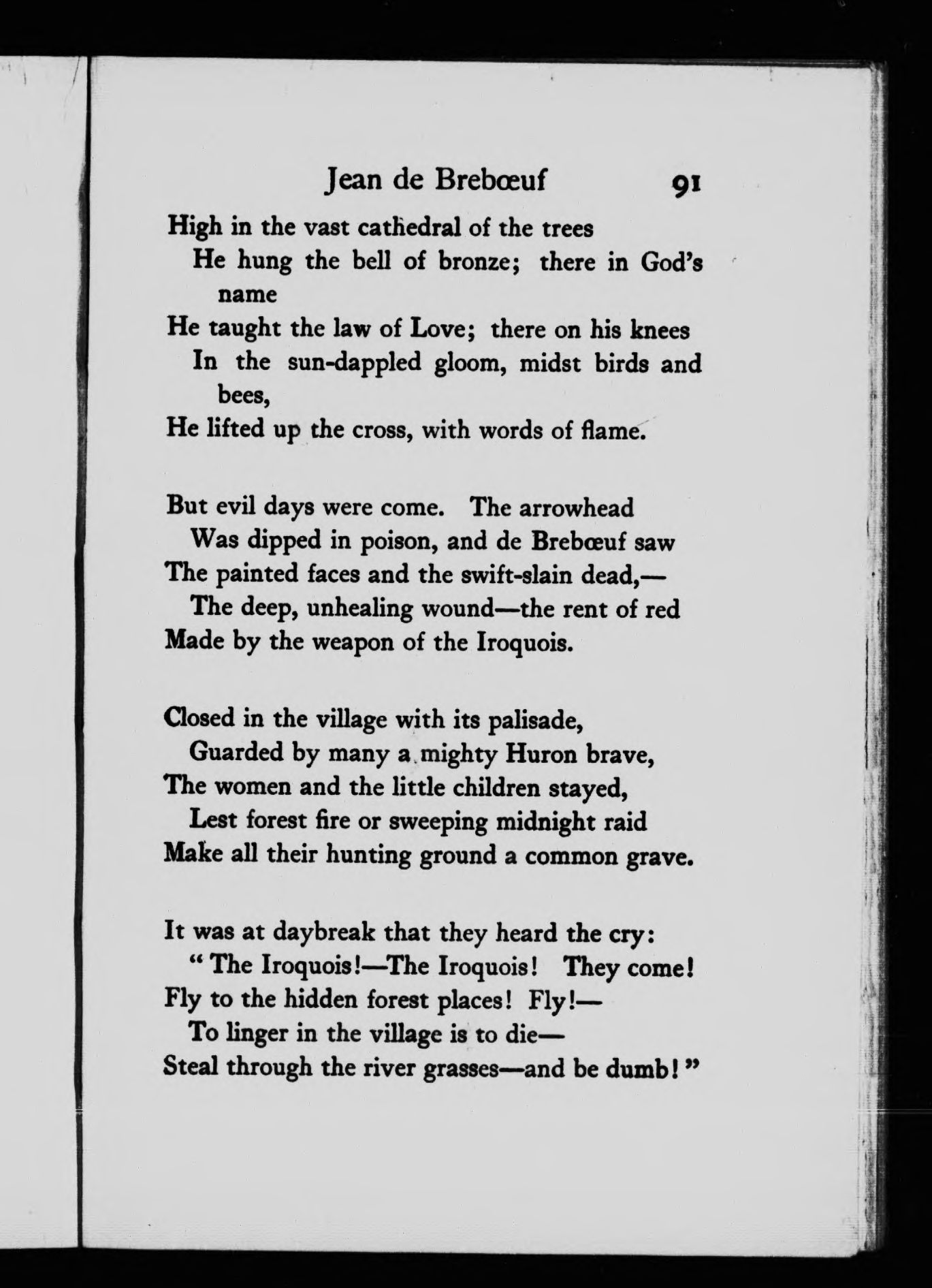 Jean de Brebœuf 91

High in the vast cathedral of the trees
He hung the bell of bronze; there in God's name
He taught the law of Love; there on his knees
In the sun-dappled gloom, midst birds and bees,
He lifted up the cross, with words of flame.

But evil days were come. The arrowhead
Was dipped in poison, and de Brebœuf saw
The painted faces and the swift-slain dead,—
The deep, unhealing wound—the rent of red
Made by the weapon of the Iroquois.

Closed in the village with its palisade,
Guarded by many a mighty Huron brave,
The women and the little children stayed,
Lest forest fire or sweeping midnight raid
Make all their hunting ground a common grave.

It was at daybreak that they heard the cry:
"The Iroquois!—The Iroquois! They come!
Fly to the hidden forest places! Fly!—
To linger in the village is to die—
Steal through the river grasses—and be dumb!"